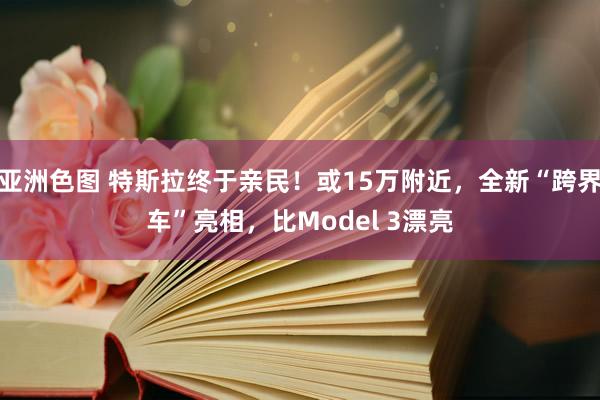 亚洲色图 特斯拉终于亲民！或15万附近，全新“跨界车”亮相，比Model 3漂亮